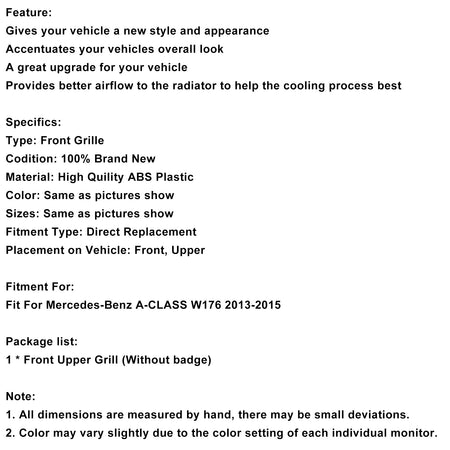 Feature:
Gives your vehicle a new style and appearance
Accentuates your vehicles overall look
A great upgrade for your vehicle
Provides better airflow to the radiator to help the cooling process best

Specifics:
Type: Front Grille
Codition: 100% Brand New
Material: High Quility ABS Plastic
Color: Same as pictures show
Sizes: Same as pictures show
Fitment Type: Direct Replacement
Placement on Vehicle: Front, Upper

Fitment For:
Fit For Mercedes-Benz A-CLASS W176 2013-2015

Package list:
1 * Front Upper Grill (Without badge)

Note:
1. All dimensions are measured by hand, there may be small deviations.
2. Color may vary slightly due to the color setting of each individual monitor.